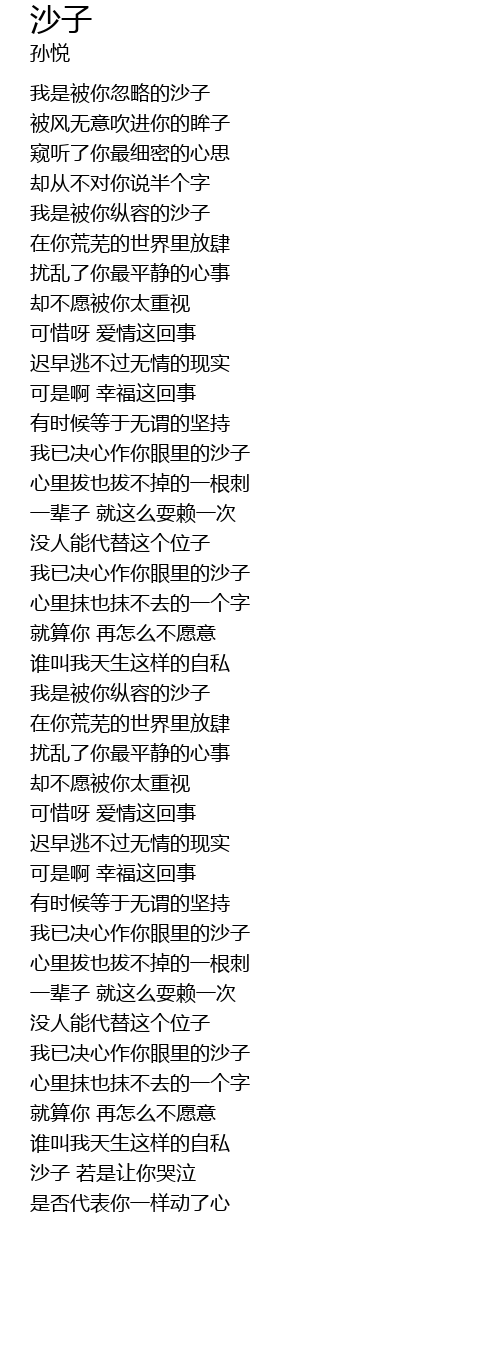 沙子
孙悦

我是被你忽略的沙子
被风无意吹进你的眸子
窥听了你最细密的心思
却从不对你说半个字
我是被你纵容的沙子
在你荒芜的世界里放肆
扰乱了你最平静的心事
却不愿被你太重视
可惜呀 爱情这回事
迟早逃不过无情的现实
可是啊 幸福这回事
有时候等于无谓的坚持
我已决心作你眼里的沙子
心里拔也拔不掉的一根刺
一辈子 就这么耍赖一次
没人能代替这个位子
我已决心作你眼里的沙子
心里抹也抹不去的一个字
就算你 再怎么不愿意
谁叫我天生这样的自私
我是被你纵容的沙子
在你荒芜的世界里放肆
扰乱了你最平静的心事
却不愿被你太重视
可惜呀 爱情这回事
迟早逃不过无情的现实
可是啊 幸福这回事
有时候等于无谓的坚持
我已决心作你眼里的沙子
心里拔也拔不掉的一根刺
一辈子 就这么耍赖一次
没人能代替这个位子
我已决心作你眼里的沙子
心里抹也抹不去的一个字
就算你 再怎么不愿意
谁叫我天生这样的自私
沙子 若是让你哭泣
是否代表你一样动了心